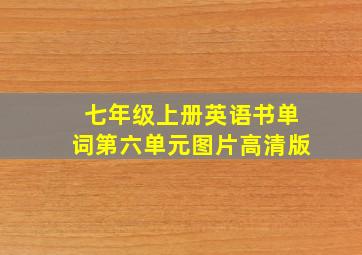 七年级上册英语书单词第六单元图片高清版